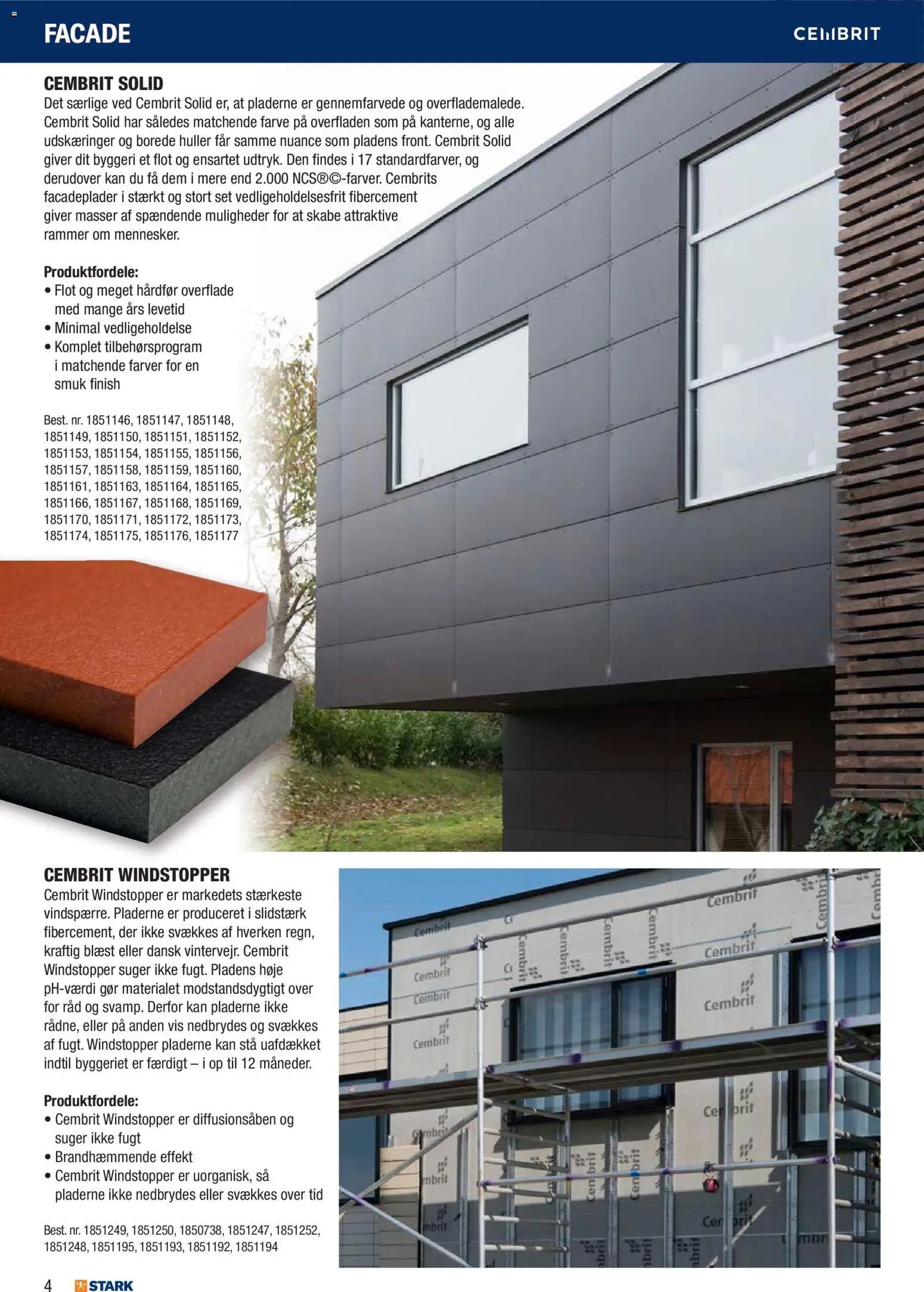 FACADE

CEMBRIT

CEMBRIT SOLID

Det særlige ved Cembrit Solid er, at pladerne er gennemfarvede og overflademalede. Cembrit Solid har således matchende farve på overfladen som på kanterne, og alle udskæringer og borede huller får samme nuance som pladens front. Cembrit Solid giver dit byggeri et flot og ensartet udtryk. Den findes i 17 standardfarver, og derudover kan du få dem i mere end 2.000 NCS®©-farver. Cembrits facadeplader i stærkt og stort set vedligeholdelsesfrit fibercement giver masser af spændende muligheder for at skabe attraktive rammer om mennesker.

Produktfordele:
• Flot og meget hårdfør overflade med mange års levetid
• Minimal vedligeholdelse
• Komplet tilbehørsprogram i matchende farver for en smuk finish

Best. nr. 1851146, 1851147, 1851148, 1851149, 1851150, 1851151, 1851152, 1851153, 1851154, 1851155, 1851156, 1851157, 1851158, 1851159, 1851160, 1851161, 1851163, 1851164, 1851165, 1851166, 1851167, 1851168, 1851169, 1851170, 1851171, 1851172, 1851173, 1851174, 1851175, 1851176, 1851177

CEMBRIT WINDSTOPPER

Cembrit Windstopper er markedets stærkeste vindspærre. Pladerne er produceret i slidstærk fibercement, der ikke svækkes af hverken regn, kraftig blæst eller dansk vintervejr. Cembrit Windstopper suger ikke fugt. Pladens høje pH-værdi gør materialet modstandsdygtigt over for råd og svamp. Derfor kan pladerne ikke rådne, eller på anden vis nedbrydes og svækkes af fugt. Windstopper pladerne kan stå uafdækket indtil byggeriet er færdigt – i op til 12 måneder.

Produktfordele:
• Cembrit Windstopper er diffusionsåben og suger ikke fugt
• Brandhæmmende effekt
• Cembrit Windstopper er uorganisk, så pladerne ikke nedbrydes eller svækkes over tid

Best. nr. 1851249, 1851250, 1850738, 1851247, 1851252, 1851248, 1851195, 1851193, 1851192, 1851194

4 STARK